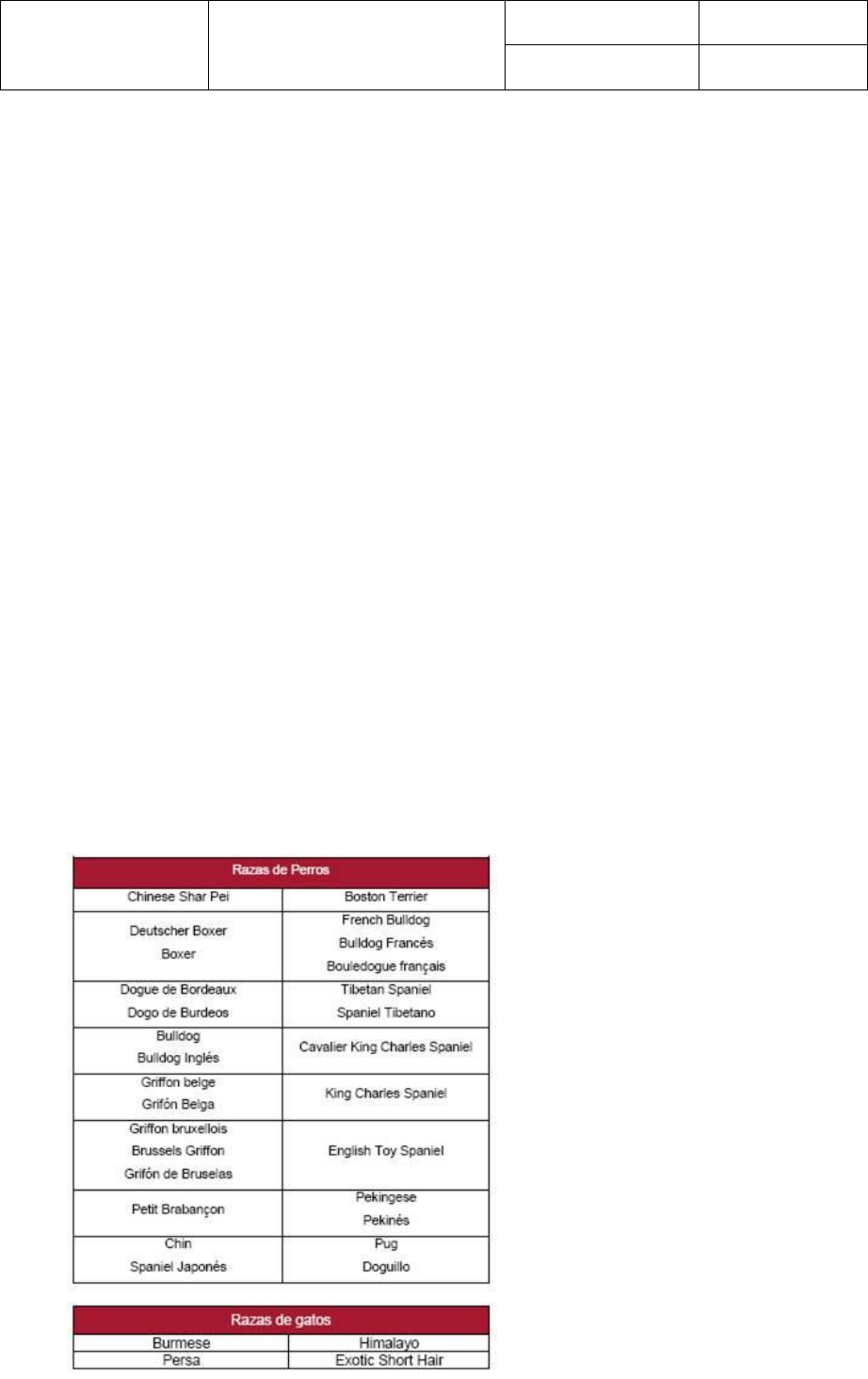 | Razas de Perros | |
|---|---|
| Chinese Shar Pei | Boston Terrier |
| Deutscher Boxer Boxer | French Bulldog Bulldog Francés Bouledogue français |
| Dogue de Bordeaux Dogo de Burdeos | Tibetan Spaniel Spaniel Tibetano |
| Bulldog Bulldog Inglés | Cavalier King Charles Spaniel |
| Griffon belge Grifón Belga | King Charles Spaniel |
| Griffon bruxellois Brussels Griffon Grifón de Bruselas | English Toy Spaniel |
| Petit Brabançon | Pekingese Pekinés |
| Chin Spaniel Japonés | Pug Doguillo |

| Razas de gatos | |
|---|---|
| Burmese | Himalayo |
| Persa | Exotic Short Hair |